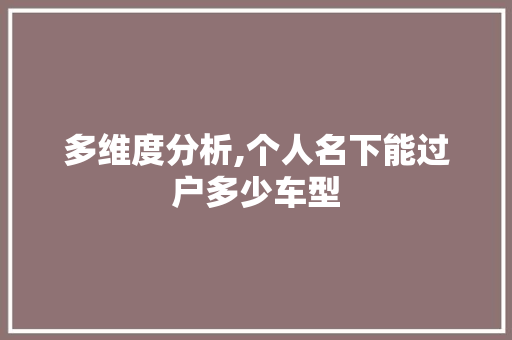 多维度分析,个人名下能过户多少车型